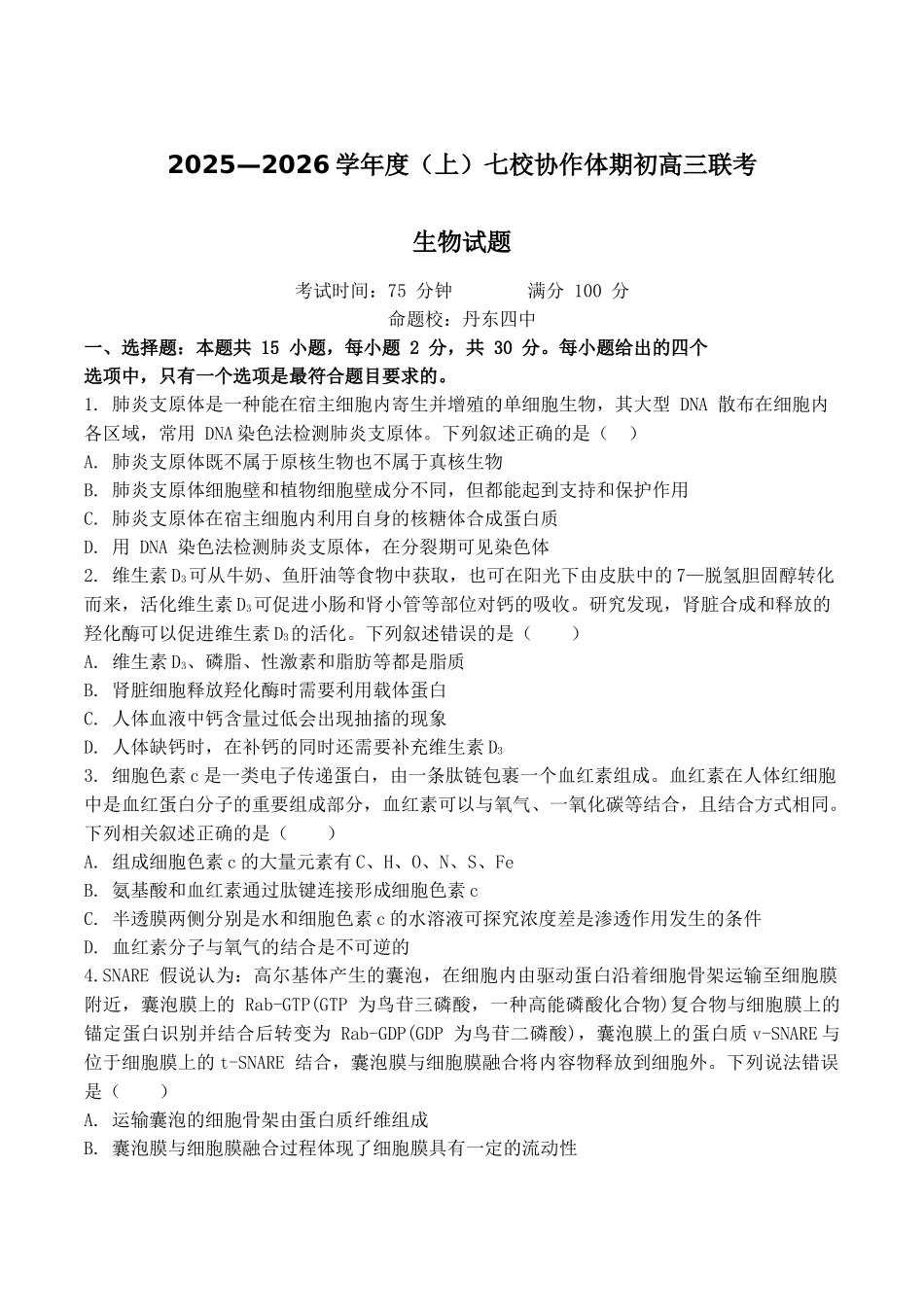 2025—2026 学年度（上）七校协作体期初高三联考

生物试题

考试时间：75 分钟　　　满分 100 分

命题校：丹东四中

一、选择题：本题共 15 小题，每小题 2 分，共 30 分。每小题给出的四个选项中，只有一个选项是最符合题目要求的。

1. 肺炎支原体是一种能在宿主细胞内寄生并增殖的单细胞生物，其大型 DNA 散布在细胞内各区域，常用 DNA 染色法检测肺炎支原体。下列叙述正确的是（　）

A. 肺炎支原体既不属于原核生物也不属于真核生物

B. 肺炎支原体细胞壁和植物细胞壁成分不同，但都能起到支持和保护作用

C. 肺炎支原体在宿主细胞内利用自身的核糖体合成蛋白质

D. 用 DNA 染色法检测肺炎支原体，在分裂期可见染色体

2. 维生素 $D_3$ 可从牛奶、鱼肝油等食物中获取，也可在阳光下由皮肤中的 7—脱氢胆固醇转化而来，活化维生素 $D_3$ 可促进小肠和肾小管等部位对钙的吸收。研究发现，肾脏合成和释放的羟化酶可以促进维生素 $D_3$ 的活化。下列叙述错误的是（　　）

A. 维生素 $D_3$、磷脂、性激素和脂肪等都是脂质

B. 肾脏细胞释放羟化酶时需要利用载体蛋白

C. 人体血液中钙含量过低会出现抽搐的现象

D. 人体缺钙时，在补钙的同时还需要补充维生素 $D_3$

3. 细胞色素 c 是一类电子传递蛋白，由一条肽链包裹一个血红素组成。血红素在人体红细胞中是血红蛋白分子的重要组成部分，血红素可以与氧气、一氧化碳等结合，且结合方式相同。下列相关叙述正确的是（　　）

A. 组成细胞色素 c 的大量元素有 C、H、O、N、S、Fe

B. 氨基酸和血红素通过肽键连接形成细胞色素 c

C. 半透膜两侧分别是水和细胞色素 c 的水溶液可探究浓度差是渗透作用发生的条件

D. 血红素分子与氧气的结合是不可逆的

4.SNARE 假说认为：高尔基体产生的囊泡，在细胞内由驱动蛋白沿着细胞骨架运输至细胞膜附近，囊泡膜上的 Rab-GTP(GTP 为鸟苷三磷酸，一种高能磷酸化合物)复合物与细胞膜上的锚定蛋白识别并结合后转变为 Rab-GDP(GDP 为鸟苷二磷酸)，囊泡膜上的蛋白质 v-SNARE 与位于细胞膜上的 t-SNARE 结合，囊泡膜与细胞膜融合将内容物释放到细胞外。下列说法错误是（　　）

A. 运输囊泡的细胞骨架由蛋白质纤维组成

B. 囊泡膜与细胞膜融合过程体现了细胞膜具有一定的流动性